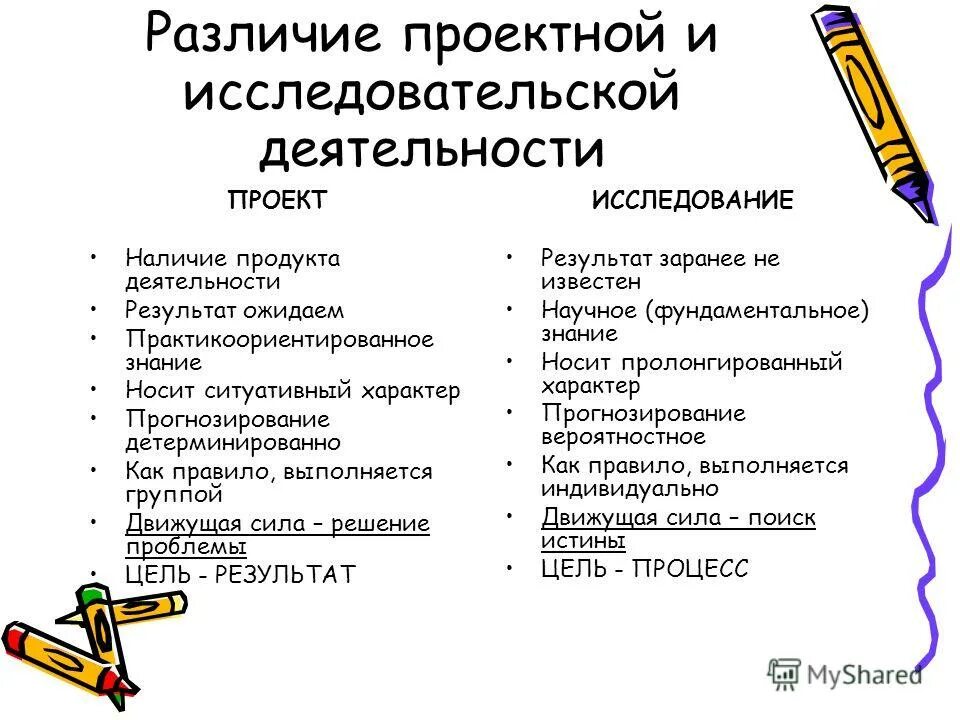 Различие проектной и исследовательской деятельности

ПРОЕКТ

• Наличие продукта деятельности
• Результат ожидаем
• Практикоориентированное знание
• Носит ситуативный характер
• Прогнозирование детерминированно
• Как правило, выполняется группой
• Движущая сила – решение проблемы
• ЦЕЛЬ - РЕЗУЛЬТАТ

ИССЛЕДОВАНИЕ

• Результат заранее не известен
• Научное (фундаментальное) знание
• Носит пролонгированный характер
• Прогнозирование вероятностное
• Как правило, выполняется индивидуально
• Движущая сила – поиск истины
• ЦЕЛЬ - ПРОЦЕСС

MyShared